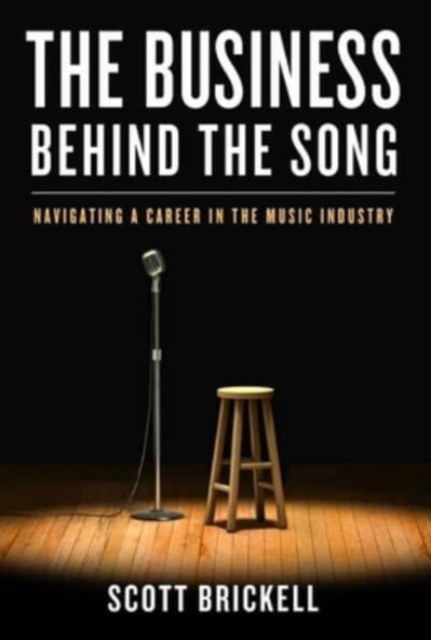 THE BUSINESS
BEHIND THE SONG

NAVIGATING A CAREER IN THE MUSIC INDUSTRY

SCOTT BRICKELL